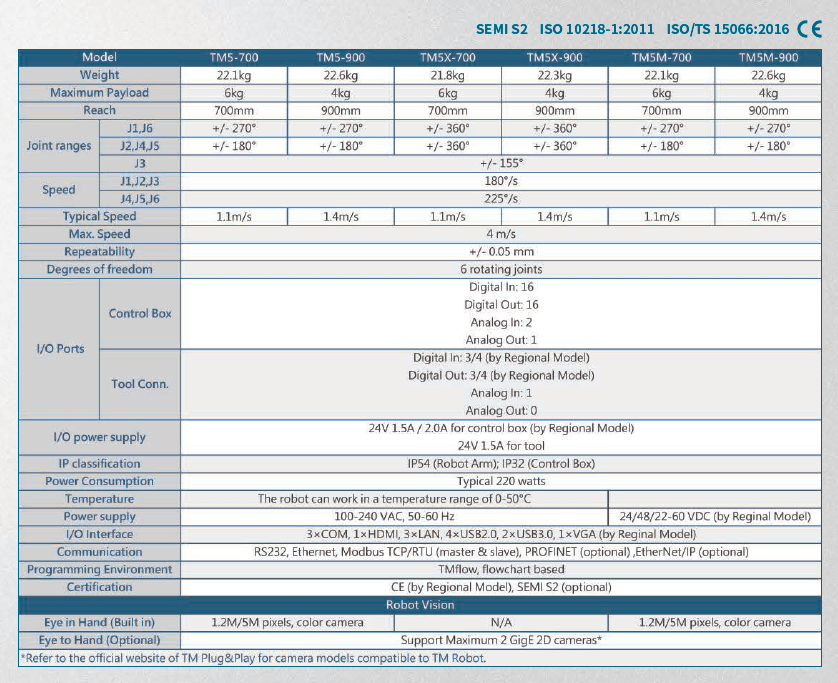 SEMI S2 ISO 10218-1:2011 ISO/TS 15066:2016 CE

| Model | | TM5-700 | TM5-900 | TM5X-700 | TM5X-900 | TM5M-700 | TM5M-900 |
|---|---|---|---|---|---|---|---|
| Weight | | 22.1kg | 22.6kg | 21.8kg | 22.3kg | 22.1kg | 22.6kg |
| Maximum Payload | | 6kg | 4kg | 6kg | 4kg | 6kg | 4kg |
| Reach | | 700mm | 900mm | 700mm | 900mm | 700mm | 900mm |
| Joint ranges | J1,J6 | +/- 270° | +/- 270° | +/- 360° | +/- 360° | +/- 270° | +/- 270° |
| | J2,J4,J5 | +/- 180° | +/- 180° | +/- 360° | +/- 360° | +/- 180° | +/- 180° |
| | J3 | +/- 155° | | | | | |
| Speed | J1,J2,J3 | 180°/s | | | | | |
| | J4,J5,J6 | 225°/s | | | | | |
| Typical Speed | | 1.1m/s | 1.4m/s | 1.1m/s | 1.4m/s | 1.1m/s | 1.4m/s |
| Max. Speed | | 4 m/s | | | | | |
| Repeatability | | +/- 0.05 mm | | | | | |
| Degrees of freedom | | 6 rotating joints | | | | | |
| I/O Ports | Control Box | Digital In: 16 Digital Out: 16 Analog In: 2 Analog Out: 1 | | | | | |
| | Tool Conn. | Digital In: 3/4 (by Regional Model) Digital Out: 3/4 (by Regional Model) Analog In: 1 Analog Out: 0 | | | | | |
| I/O power supply | | 24V 1.5A / 2.0A for control box (by Regional Model) 24V 1.5A for tool | | | | | |
| IP classification | | IP54 (Robot Arm); IP32 (Control Box) | | | | | |
| Power Consumption | | Typical 220 watts | | | | | |
| Temperature | | The robot can work in a temperature range of 0-50°C | | | | | |
| Power supply | | 100-240 VAC, 50-60 Hz | | | | 24/48/22-60 VDC (by Reginal Model) | |
| I/O Interface | | 3×COM, 1×HDMI, 3×LAN, 4×USB2.0, 2×USB3.0, 1×VGA (by Reginal Model) | | | | | |
| Communication | | RS232, Ethernet, Modbus TCP/RTU (master & slave), PROFINET (optional) ,EtherNet/IP (optional) | | | | | |
| Programming Environment | | TMflow, flowchart based | | | | | |
| Certification | | CE (by Regional Model), SEMI S2 (optional) | | | | | |
| Robot Vision | | | | | | | |
| Eye in Hand (Built in) | | 1.2M/5M pixels, color camera | | N/A | | 1.2M/5M pixels, color camera | |
| Eye to Hand (Optional) | | Support Maximum 2 GigE 2D cameras* | | | | | |

*Refer to the official website of TM Plug&Play for camera models compatible to TM Robot.